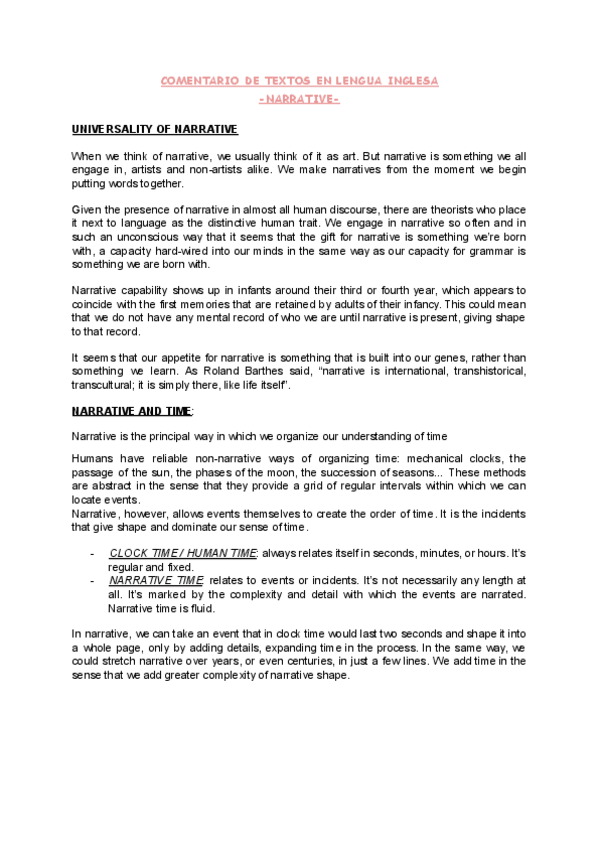 COMENTARIO DE TEXTOS EN LENGUA INGLESA

-NARRATIVE-

UNIVERSALITY OF NARRATIVE

When we think of narrative, we usually think of it as art. But narrative is something we all engage in, artists and non-artists alike. We make narratives from the moment we begin putting words together.

Given the presence of narrative in almost all human discourse, there are theorists who place it next to language as the distinctive human trait. We engage in narrative so often and in such an unconscious way that it seems that the gift for narrative is something we're born with, a capacity hard-wired into our minds in the same way as our capacity for grammar is something we are born with.

Narrative capability shows up in infants around their third or fourth year, which appears to coincide with the first memories that are retained by adults of their infancy. This could mean that we do not have any mental record of who we are until narrative is present, giving shape to that record.

It seems that our appetite for narrative is something that is built into our genes, rather than something we learn. As Roland Barthes said, "narrative is international, transhistorical, transcultural; it is simply there, like life itself".

NARRATIVE AND TIME:

Narrative is the principal way in which we organize our understanding of time

Humans have reliable non-narrative ways of organizing time: mechanical clocks, the passage of the sun, the phases of the moon, the succession of seasons... These methods are abstract in the sense that they provide a grid of regular intervals within which we can locate events.
Narrative, however, allows events themselves to create the order of time. It is the incidents that give shape and dominate our sense of time.

- CLOCK TIME / HUMAN TIME: always relates itself in seconds, minutes, or hours. It's regular and fixed.
- NARRATIVE TIME: relates to events or incidents. It's not necessarily any length at all. It's marked by the complexity and detail with which the events are narrated. Narrative time is fluid.

In narrative, we can take an event that in clock time would last two seconds and shape it into a whole page, only by adding details, expanding time in the process. In the same way, we could stretch narrative over years, or even centuries, in just a few lines. We add time in the sense that we add greater complexity of narrative shape.